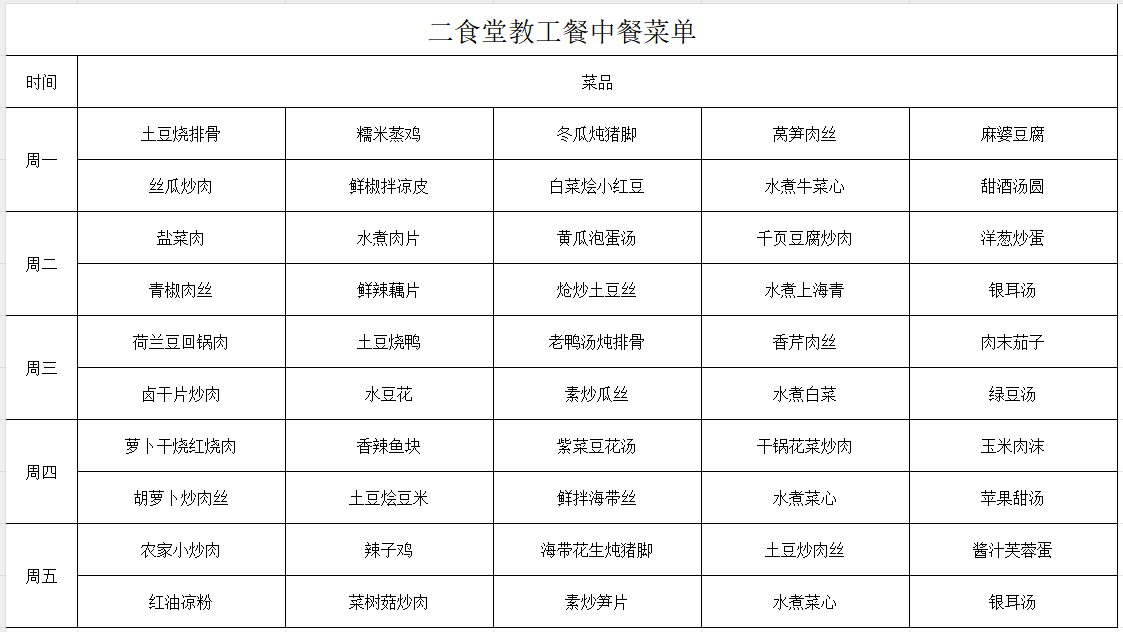 二食堂教工餐中餐菜单

| 时间 | 菜品 | | | | |
|---|---|---|---|---|---|
| 周一 | 土豆烧排骨 | 糯米蒸鸡 | 冬瓜炖猪脚 | 莴笋肉丝 | 麻婆豆腐 |
| | 丝瓜炒肉 | 鲜椒拌凉皮 | 白菜烩小红豆 | 水煮牛菜心 | 甜酒汤圆 |
| 周二 | 盐菜肉 | 水煮肉片 | 黄瓜泡蛋汤 | 千页豆腐炒肉 | 洋葱炒蛋 |
| | 青椒肉丝 | 鲜辣藕片 | 炝炒土豆丝 | 水煮上海青 | 银耳汤 |
| 周三 | 荷兰豆回锅肉 | 土豆烧鸭 | 老鸭汤炖排骨 | 香芹肉丝 | 肉末茄子 |
| | 卤干片炒肉 | 水豆花 | 素炒瓜丝 | 水煮白菜 | 绿豆汤 |
| 周四 | 萝卜干烧红烧肉 | 香辣鱼块 | 紫菜豆花汤 | 干锅花菜炒肉 | 玉米肉沫 |
| | 胡萝卜炒肉丝 | 土豆烩豆米 | 鲜拌海带丝 | 水煮菜心 | 苹果甜汤 |
| 周五 | 农家小炒肉 | 辣子鸡 | 海带花生炖猪脚 | 土豆炒肉丝 | 酱汁芙蓉蛋 |
| | 红油凉粉 | 菜树菇炒肉 | 素炒笋片 | 水煮菜心 | 银耳汤 |